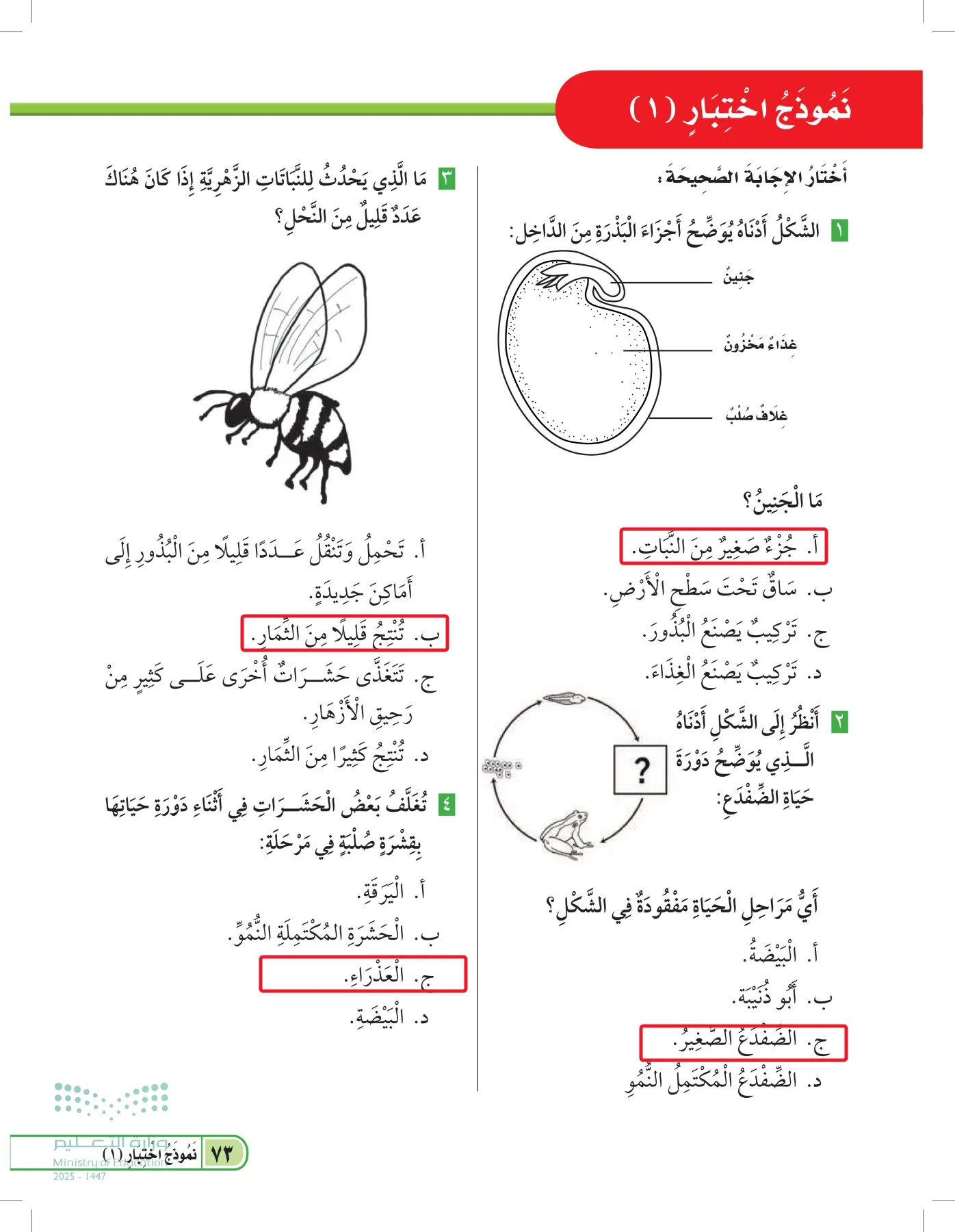 نَمُوذَجُ اخْتِبَارٍ (١)

أَخْتَارُ الإِجَابَةَ الصَّحِيحَةَ:

١ الشَّكْلُ أَدْنَاهُ يُوَضِّحُ أَجْزَاءَ الْبَذْرَةِ مِنَ الدَّاخِلِ:

جَنِينٌ

غِذَاءٌ مَخْزُونٌ

غِلَافٌ صُلْبٌ

مَا الْجَنِينُ؟

أ. جُزْءٌ صَغِيرٌ مِنَ النَّبَاتِ.

ب. سَاقٌ تَحْتَ سَطْحِ الْأَرْضِ.

ج. تَرْكِيبٌ يَصْنَعُ الْبُذُورَ.

د. تَرْكِيبٌ يَصْنَعُ الْغِذَاءَ.

٢ أَنْظُرُ إِلَى الشَّكْلِ أَدْنَاهُ الَّذِي يُوَضِّحُ دَوْرَةَ حَيَاةِ الضِّفْدَعِ:

?

أَيُّ مَرَاحِلِ الْحَيَاةِ مَفْقُودَةٌ فِي الشَّكْلِ؟

أ. الْبَيْضَةُ.

ب. أَبُو ذُنَيْبَةَ.

ج. الضِّفْدَعُ الصَّغِيرُ.

د. الضِّفْدَعُ الْمُكْتَمِلُ النُّمُوِ

٣ مَا الَّذِي يَحْدُثُ لِلنَّبَاتَاتِ الزَّهْرِيَّةِ إِذَا كَانَ هُنَاكَ عَدَدٌ قَلِيلٌ مِنَ النَّحْلِ؟

أ. تَحْمِلُ وَتَنْقُلُ عَدَدًا قَلِيلًا مِنَ الْبُذُورِ إِلَى أَمَاكِنَ جَدِيدَةٍ.

ب. تُنْتِجُ قَلِيلًا مِنَ الثِّمَارِ.

ج. تَتَغَذَّى حَشَرَاتٌ أُخْرَى عَلَى كَثِيرٍ مِنْ رَحِيقِ الْأَزْهَارِ.

د. تُنْتِجُ كَثِيرًا مِنَ الثِّمَارِ.

٤ تُغَلَّفُ بَعْضُ الْحَشَرَاتِ فِي أَثْنَاءِ دَوْرَةِ حَيَاتِهَا بِقِشْرَةٍ صُلْبَةٍ فِي مَرْحَلَةِ:

أ. الْيَرَقَةِ.

ب. الْحَشَرَةِ الْمُكْتَمِلَةِ النُّمُوِّ.

ج. الْعَذْرَاءِ.

د. الْبَيْضَةِ.

٧٣ نَمُوذَجُ اخْتِبَارٍ (١)

وزارة التعليم
Ministry of Education
2025 - 1447